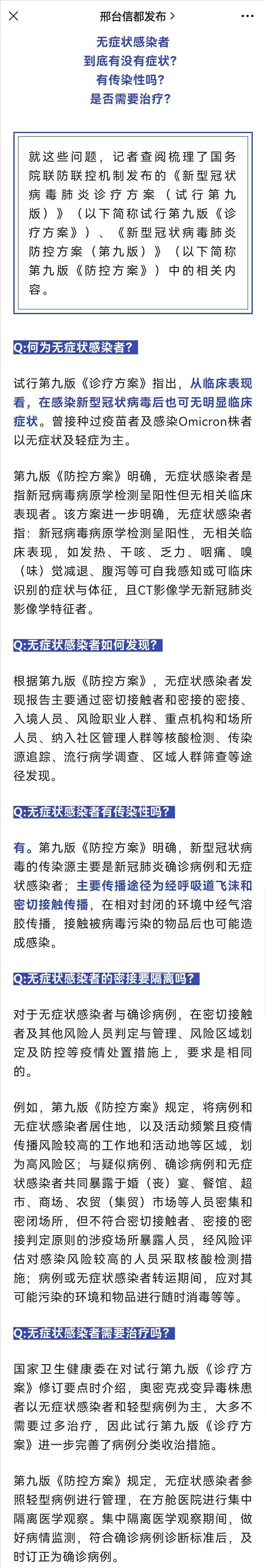 邢台信都发布 >

无症状感染者
到底有没有症状？
有传染性吗？
是否需要治疗？

就这些问题，记者查阅梳理了国务院联防联控机制发布的《新型冠状病毒肺炎诊疗方案（试行第九版）》（以下简称试行第九版《诊疗方案》）、《新型冠状病毒肺炎防控方案（第九版）》（以下简称第九版《防控方案》）中的相关内容。

Q:何为无症状感染者？

试行第九版《诊疗方案》指出，从临床表现看，在感染新型冠状病毒后也可无明显临床症状。曾接种过疫苗者及感染Omicron株者以无症状及轻症为主。

第九版《防控方案》明确，无症状感染者是指新冠病毒病原学检测呈阳性但无相关临床表现者。该方案进一步明确，无症状感染者指：新冠病毒病原学检测呈阳性，无相关临床表现，如发热、干咳、乏力、咽痛、嗅（味）觉减退、腹泻等可自我感知或可临床识别的症状与体征，且CT影像学无新冠肺炎影像学特征者。

Q:无症状感染者如何发现？

根据第九版《防控方案》，无症状感染者发现报告主要通过密切接触者和密接的密接、入境人员、风险职业人群、重点机构和场所人员、纳入社区管理人群等核酸检测、传染源追踪、流行病学调查、区域人群筛查等途径发现。

Q:无症状感染者有传染性吗？

有。第九版《防控方案》明确，新型冠状病毒的传染源主要是新冠肺炎确诊病例和无症状感染者；主要传播途径为经呼吸道飞沫和密切接触传播，在相对封闭的环境中经气溶胶传播，接触被病毒污染的物品后也可能造成感染。

Q:无症状感染者的密接要隔离吗？

对于无症状感染者与确诊病例，在密切接触者及其他风险人员判定与管理、风险区域划定及防控等疫情处置措施上，要求是相同的。

例如，第九版《防控方案》规定，将病例和无症状感染者居住地，以及活动频繁且疫情传播风险较高的工作地和活动地等区域，划为高风险区；与疑似病例、确诊病例和无症状感染者共同暴露于婚（丧）宴、餐馆、超市、商场、农贸（集贸）市场等人员密集和密闭场所，但不符合密切接触者、密接的密接判定原则的涉疫场所暴露人员，经风险评估对感染风险较高的人员采取核酸检测措施；病例或无症状感染者转运期间，应对其可能污染的环境和物品进行随时消毒等等。

Q:无症状感染者需要治疗吗？

国家卫生健康委在对试行第九版《诊疗方案》修订要点时介绍，奥密克戎变异毒株患者以无症状感染者和轻型病例为主，大多不需要过多治疗，因此试行第九版《诊疗方案》进一步完善了病例分类收治措施。

第九版《防控方案》规定，无症状感染者参照轻型病例进行管理，在方舱医院进行集中隔离医学观察。集中隔离医学观察期间，做好病情监测，符合确诊病例诊断标准后，及时订正为确诊病例。